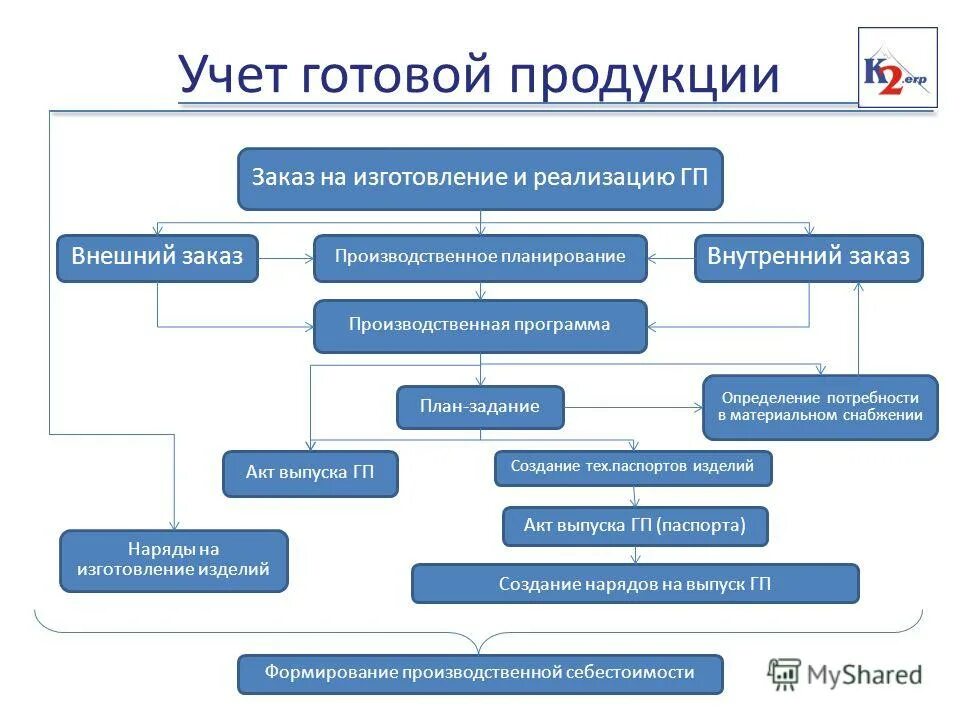 Учет готовой продукции

K2.erp

Заказ на изготовление и реализацию ГП

Внешний заказ

Производственное планирование

Внутренний заказ

Производственная программа

План-задание

Определение потребности в материальном снабжении

Акт выпуска ГП

Создание тех.паспортов изделий

Акт выпуска ГП (паспорта)

Наряды на изготовление изделий

Создание нарядов на выпуск ГП

Формирование производственной себестоимости

MyShared